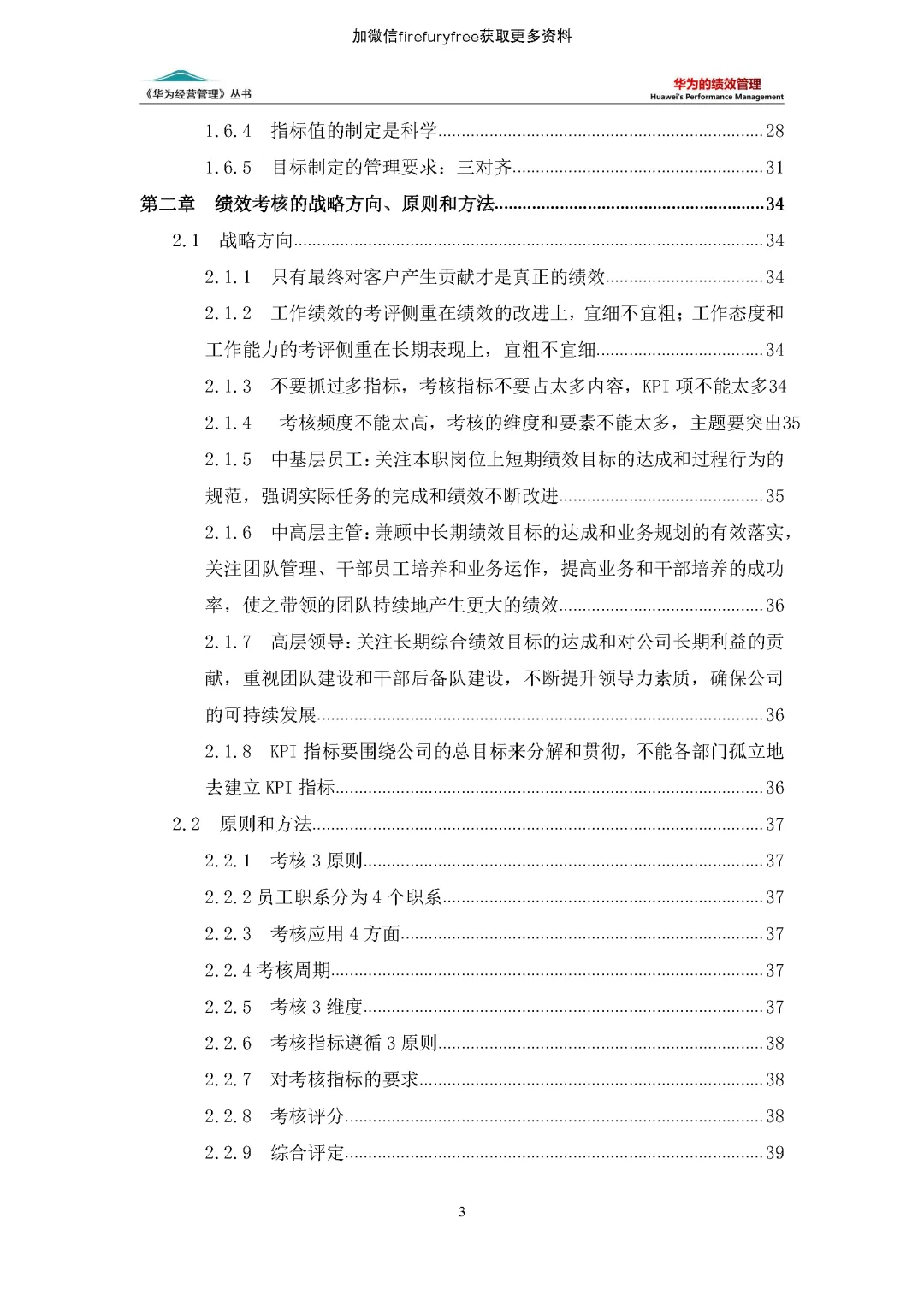 加微信firefuryfree获取更多资料

《华为经营管理》丛书

华为的绩效管理
Huawei's Performance Management

1.6.4 指标值的制定是科学......28

1.6.5 目标制定的管理要求：三对齐......31

第二章 绩效考核的战略方向、原则和方法......34

2.1 战略方向......34

2.1.1 只有最终对客户产生贡献才是真正的绩效......34

2.1.2 工作绩效的考评侧重在绩效的改进上，宜细不宜粗；工作态度和工作能力的考评侧重在长期表现上，宜粗不宜细......34

2.1.3 不要抓过多指标，考核指标不要占太多内容，KPI 项不能太多34

2.1.4 考核频度不能太高，考核的维度和要素不能太多，主题要突出35

2.1.5 中基层员工：关注本职岗位上短期绩效目标的达成和过程行为的规范，强调实际任务的完成和绩效不断改进......35

2.1.6 中高层主管：兼顾中长期绩效目标的达成和业务规划的有效落实，关注团队管理、干部员工培养和业务运作，提高业务和干部培养的成功率，使之带领的团队持续地产生更大的绩效......36

2.1.7 高层领导：关注长期综合绩效目标的达成和对公司长期利益的贡献，重视团队建设和干部后备队建设，不断提升领导力素质，确保公司的可持续发展......36

2.1.8 KPI 指标要围绕公司的总目标来分解和贯彻，不能各部门孤立地去建立 KPI 指标......36

2.2 原则和方法......37

2.2.1 考核 3 原则......37

2.2.2 员工职系分为 4 个职系......37

2.2.3 考核应用 4 方面......37

2.2.4 考核周期......37

2.2.5 考核 3 维度......37

2.2.6 考核指标遵循 3 原则......38

2.2.7 对考核指标的要求......38

2.2.8 考核评分......38

2.2.9 综合评定......39

3